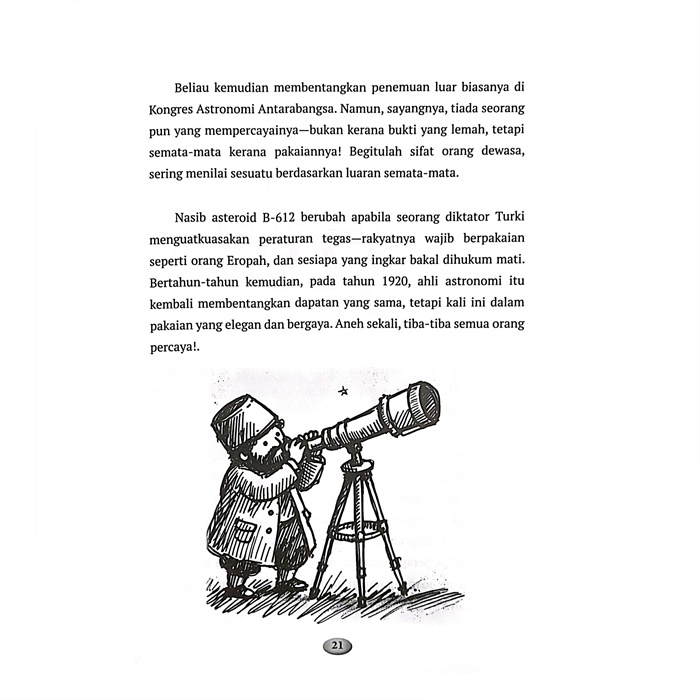 Beliau kemudian membentangkan penemuan luar biasanya di Kongres Astronomi Antarabangsa. Namun, sayangnya, tiada seorang pun yang mempercayainya—bukan kerana bukti yang lemah, tetapi semata-mata kerana pakaiannya! Begitulah sifat orang dewasa, sering menilai sesuatu berdasarkan luaran semata-mata.

Nasib asteroid B-612 berubah apabila seorang diktator Turki menguatkuasakan peraturan tegas—rakyatnya wajib berpakaian seperti orang Eropah, dan sesiapa yang ingkar bakal dihukum mati. Bertahun-tahun kemudian, pada tahun 1920, ahli astronomi itu kembali membentangkan dapatan yang sama, tetapi kali ini dalam pakaian yang elegan dan bergaya. Aneh sekali, tiba-tiba semua orang percaya!.

21